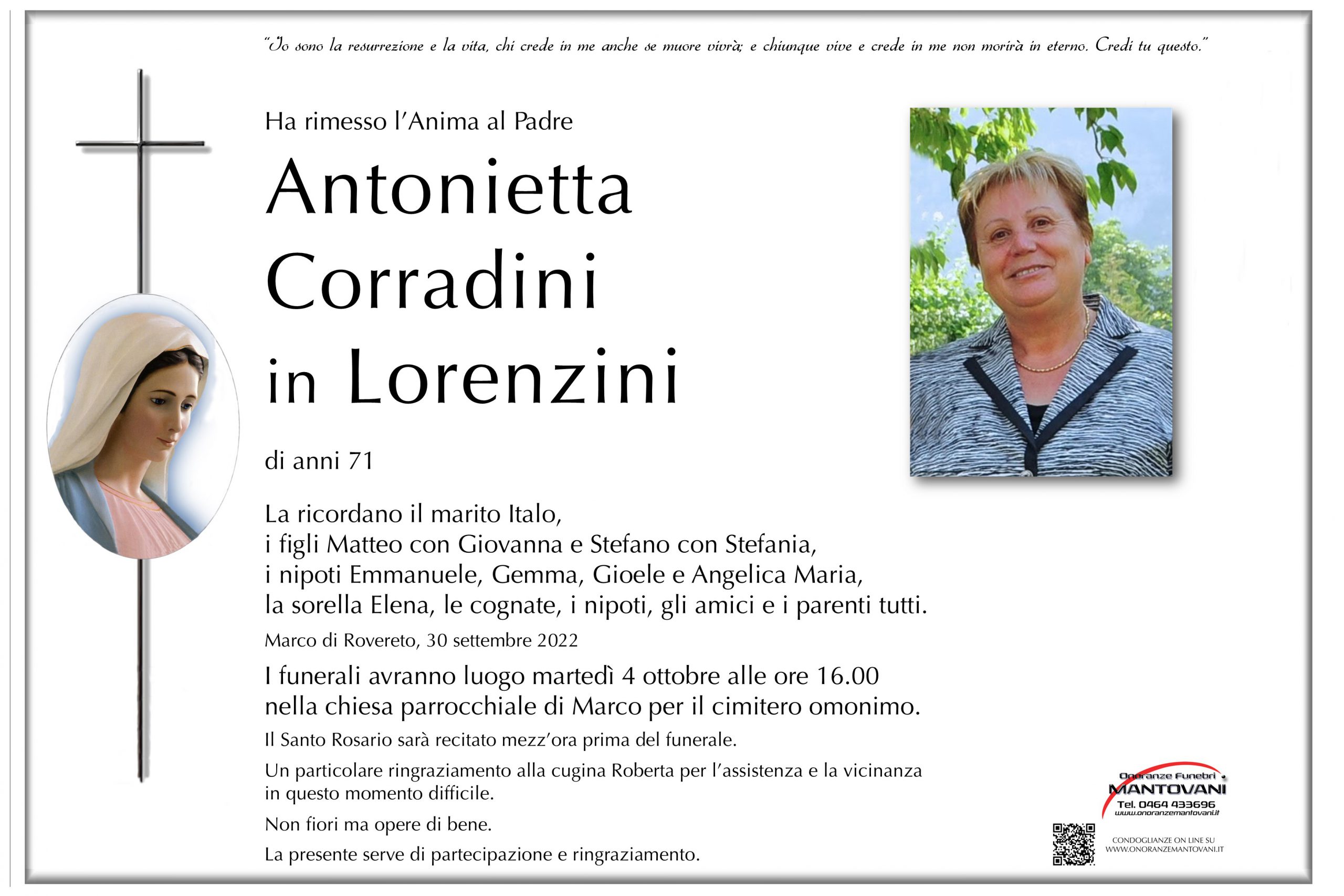 "Io sono la resurrezione e la vita, chi crede in me anche se muore vivrà; e chiunque vive e crede in me non morirà in eterno. Credi tu questo."

Ha rimesso l'Anima al Padre

Antonietta Corradini in Lorenzini

di anni 71

La ricordano il marito Italo, i figli Matteo con Giovanna e Stefano con Stefania, i nipoti Emmanuele, Gemma, Gioele e Angelica Maria, la sorella Elena, le cognate, i nipoti, gli amici e i parenti tutti.

Marco di Rovereto, 30 settembre 2022

I funerali avranno luogo martedì 4 ottobre alle ore 16.00 nella chiesa parrocchiale di Marco per il cimitero omonimo.

Il Santo Rosario sarà recitato mezz'ora prima del funerale.

Un particolare ringraziamento alla cugina Roberta per l'assistenza e la vicinanza in questo momento difficile.

Non fiori ma opere di bene.

La presente serve di partecipazione e ringraziamento.

Onoranze Funebri MANTOVANI
Tel. 0464 433696
www.onoranzemantovani.it

CONDOGLIANZE ON LINE SU
WWW.ONORANZEMANTOVANI.IT